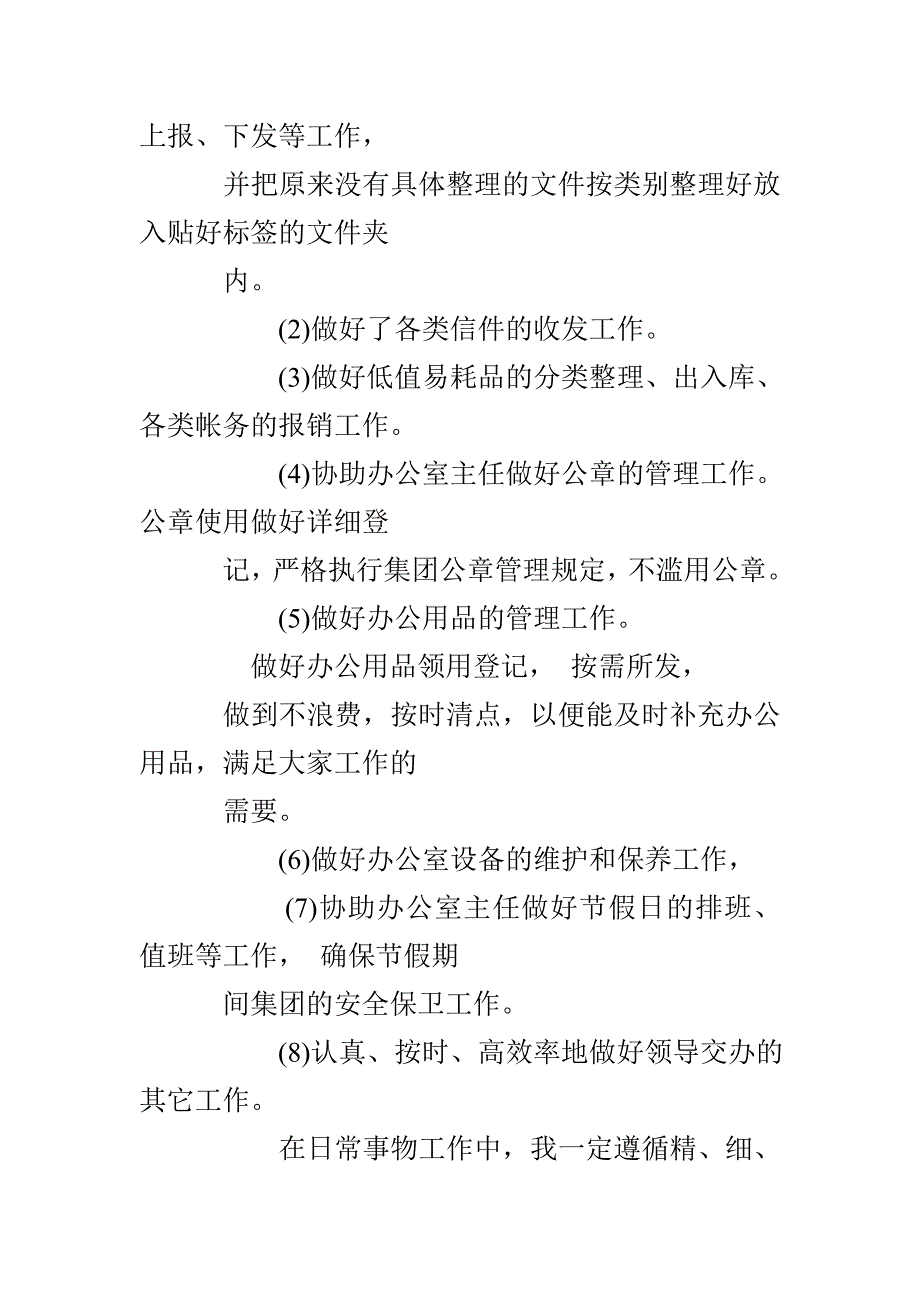 上报、下发等工作，

并把原来没有具体整理的文件按类别整理好放入贴好标签的文件夹

内。

(2)做好了各类信件的收发工作。

(3)做好低值易耗品的分类整理、出入库、各类帐务的报销工作。

(4)协助办公室主任做好公章的管理工作。公章使用做好详细登

记，严格执行集团公章管理规定，不滥用公章。

(5)做好办公用品的管理工作。

做好办公用品领用登记， 按需所发，

做到不浪费，按时清点，以便能及时补充办公用品，满足大家工作的

需要。

(6)做好办公室设备的维护和保养工作，

(7)协助办公室主任做好节假日的排班、值班等工作， 确保节假期

间集团的安全保卫工作。

(8)认真、按时、高效率地做好领导交办的其它工作。

在日常事物工作中，我一定遵循精、细、